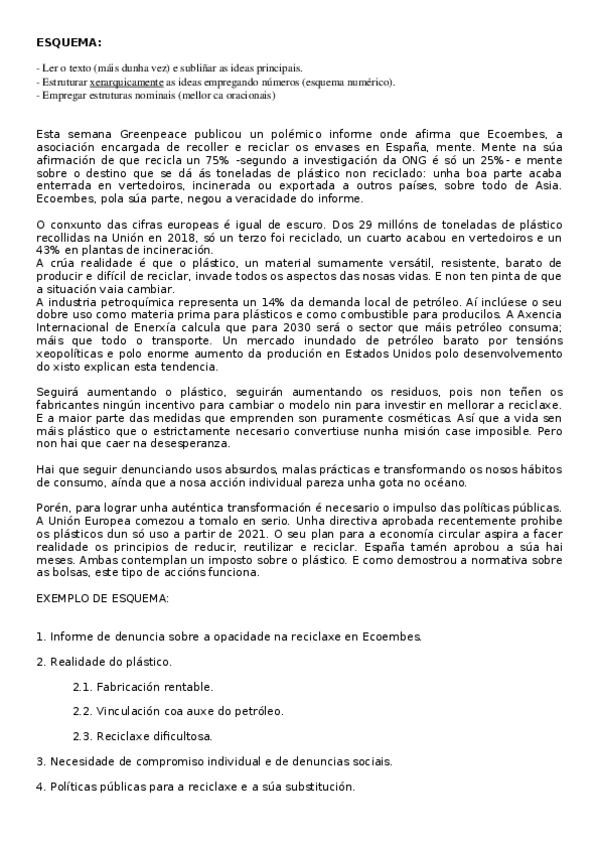 ESQUEMA:

- Ler o texto (máis dunha vez) e subliñar as ideas principais.
- Estruturar xerarquicamente as ideas empregando números (esquema numérico).
- Empregar estruturas nominais (mellor ca oracionais)

Esta semana Greenpeace publicou un polémico informe onde afirma que Ecoembes, a asociación encargada de recoller e reciclar os envases en España, mente. Mente na súa afirmación de que recicla un 75% -segundo a investigación da ONG é só un 25%- e mente sobre o destino que se dá ás toneladas de plástico non reciclado: unha boa parte acaba enterrada en vertedoiros, incinerada ou exportada a outros países, sobre todo de Asia. Ecoembes, pola súa parte, negou a veracidade do informe.

O conxunto das cifras europeas é igual de escuro. Dos 29 millóns de toneladas de plástico recollidas na Unión en 2018, só un terzo foi reciclado, un cuarto acabou en vertedoiros e un 43% en plantas de incineración.
A crúa realidade é que o plástico, un material sumamente versátil, resistente, barato de producir e difícil de reciclar, invade todos os aspectos das nosas vidas. E non ten pinta de que a situación vaia cambiar.
A industria petroquímica representa un 14% da demanda local de petróleo. Aí inclúese o seu dobre uso como materia prima para plásticos e como combustible para producilos. A Axencia Internacional de Enerxía calcula que para 2030 será o sector que máis petróleo consuma; máis que todo o transporte. Un mercado inundado de petróleo barato por tensións xeopolíticas e polo enorme aumento da produción en Estados Unidos polo desenvolvemento do xisto explican esta tendencia.

Seguirá aumentando o plástico, seguirán aumentando os residuos, pois non teñen os fabricantes ningún incentivo para cambiar o modelo nin para investir en mellorar a reciclaxe. E a maior parte das medidas que emprenden son puramente cosméticas. Así que a vida sen máis plástico que o estrictamente necesario convertiuse nunha misión case imposible. Pero non hai que caer na desesperanza.

Hai que seguir denunciando usos absurdos, malas prácticas e transformando os nosos hábitos de consumo, aínda que a nosa acción individual pareza unha gota no océano.

Porén, para lograr unha auténtica transformación é necesario o impulso das políticas públicas. A Unión Europea comezou a tomalo en serio. Unha directiva aprobada recentemente prohibe os plásticos dun só uso a partir de 2021. O seu plan para a economía circular aspira a facer realidade os principios de reducir, reutilizar e reciclar. España tamén aprobou a súa hai meses. Ambas contemplan un imposto sobre o plástico. E como demostrou a normativa sobre as bolsas, este tipo de accións funciona.

EXEMPLO DE ESQUEMA:

1. Informe de denuncia sobre a opacidade na reciclaxe en Ecoembes.

2. Realidade do plástico.

2.1. Fabricación rentable.

2.2. Vinculación coa auxe do petróleo.

2.3. Reciclaxe dificultosa.

3. Necesidade de compromiso individual e de denuncias sociais.

4. Políticas públicas para a reciclaxe e a súa substitución.